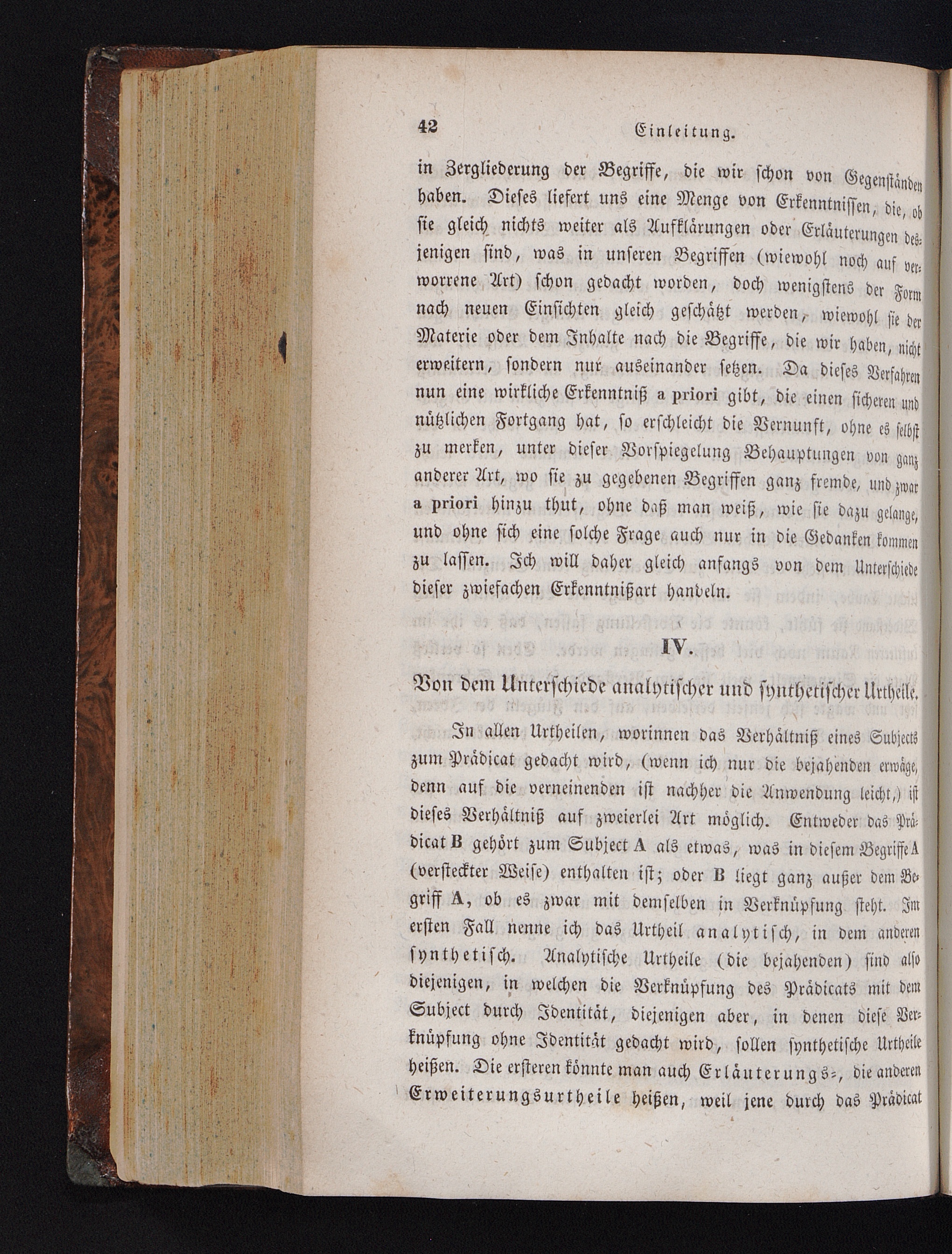 42 Einleitung.

in Zergliederung der Begriffe, die wir schon von Gegenständen haben. Dieses liefert uns eine Menge von Erkenntnissen, die, ob sie gleich nichts weiter als Aufklärungen oder Erläuterungen desjenigen sind, was in unseren Begriffen (wiewohl noch auf verworrene Art) schon gedacht worden, doch wenigstens der Form nach neuen Einsichten gleich geschätzt werden, wiewohl sie der Materie oder dem Inhalte nach die Begriffe, die wir haben, nicht erweitern, sondern nur auseinander setzen. Da dieses Verfahren nun eine wirkliche Erkenntniß a priori gibt, die einen sicheren und nützlichen Fortgang hat, so erschleicht die Vernunft, ohne es selbst zu merken, unter dieser Vorspiegelung Behauptungen von ganz anderer Art, wo sie zu gegebenen Begriffen ganz fremde, und zwar a priori hinzu thut, ohne daß man weiß, wie sie dazu gelange, und ohne sich eine solche Frage auch nur in die Gedanken kommen zu lassen. Ich will daher gleich anfangs von dem Unterschiede dieser zwiefachen Erkenntnißart handeln.

IV.

Von dem Unterschiede analytischer und synthetischer Urtheile.

In allen Urtheilen, worinnen das Verhältniß eines Subjects zum Prädicat gedacht wird, (wenn ich nur die bejahenden erwäge, denn auf die verneinenden ist nachher die Anwendung leicht,) ist dieses Verhältniß auf zweierlei Art möglich. Entweder das Prädicat B gehört zum Subject A als etwas, was in diesem Begriffe A (versteckter Weise) enthalten ist; oder B liegt ganz außer dem Begriff A, ob es zwar mit demselben in Verknüpfung steht. Im ersten Fall nenne ich das Urtheil analytisch, in dem anderen synthetisch. Analytische Urtheile (die bejahenden) sind also diejenigen, in welchen die Verknüpfung des Prädicats mit dem Subject durch Identität, diejenigen aber, in denen diese Verknüpfung ohne Identität gedacht wird, sollen synthetische Urtheile heißen. Die ersteren könnte man auch Erläuterungs-, die anderen Erweiterungsurtheile heißen, weil jene durch das Prädicat